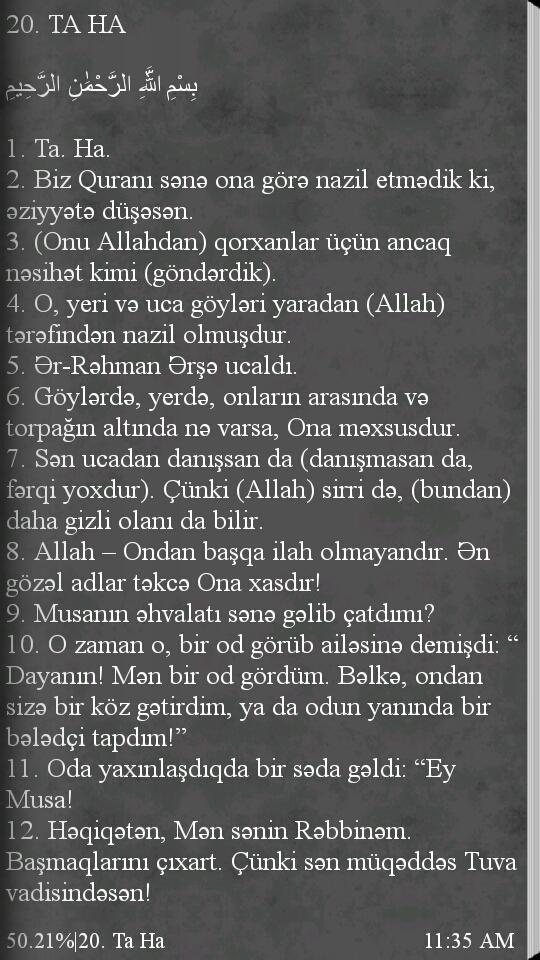 20. TA HA

بِسْمِ اللَّهِ الرَّحْمَٰنِ الرَّحِيمِ

1. Ta. Ha.
2. Biz Quranı sənə ona görə nazil etmədik ki, əziyyətə düşəsən.
3. (Onu Allahdan) qorxanlar üçün ancaq nəsihət kimi (göndərdik).
4. O, yeri və uca göyləri yaradan (Allah) tərəfindən nazil olmuşdur.
5. Ər-Rəhman Ərşə ucaldı.
6. Göylərdə, yerdə, onların arasında və torpağın altında nə varsa, Ona məxsusdur.
7. Sən ucadan danışsan da (danışmasan da, fərqi yoxdur). Çünki (Allah) sirri də, (bundan) daha gizli olanı da bilir.
8. Allah – Ondan başqa ilah olmayandır. Ən gözəl adlar təkcə Ona xasdır!
9. Musanın əhvalatı sənə gəlib çatdımı?
10. O zaman o, bir od görüb ailəsinə demişdi: “ Dayanın! Mən bir od gördüm. Bəlkə, ondan sizə bir köz gətirdim, ya da odun yanında bir bələdçi tapdım!”
11. Oda yaxınlaşdıqda bir səda gəldi: “Ey Musa!
12. Həqiqətən, Mən sənin Rəbbinəm. Başmaqlarını çıxart. Çünki sən müqəddəs Tuva vadisindəsən!

50.21%|20. Ta Ha 11:35 AM